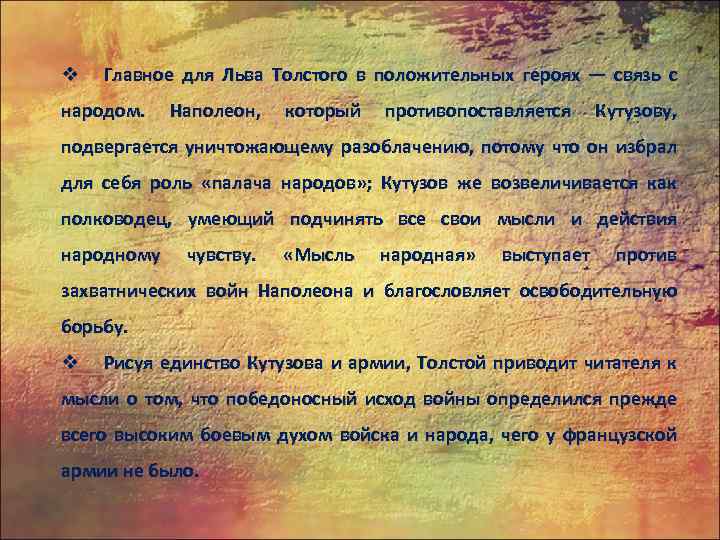 ❖ Главное для Льва Толстого в положительных героях — связь с народом. Наполеон, который противопоставляется Кутузову, подвергается уничтожающему разоблачению, потому что он избрал для себя роль «палача народов»; Кутузов же возвеличивается как полководец, умеющий подчинять все свои мысли и действия народному чувству. «Мысль народная» выступает против захватнических войн Наполеона и благословляет освободительную борьбу.

❖ Рисуя единство Кутузова и армии, Толстой приводит читателя к мысли о том, что победоносный исход войны определился прежде всего высоким боевым духом войска и народа, чего у французской армии не было.